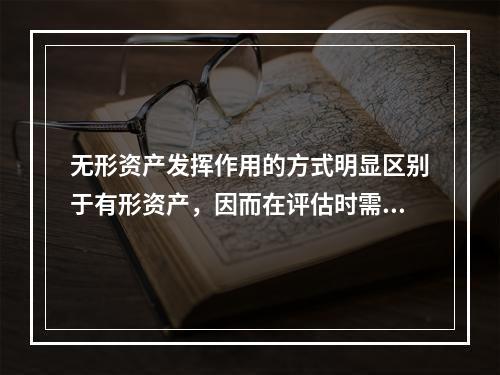 无形资产发挥作用的方式明显区别于有形资产，因而在评估时需...